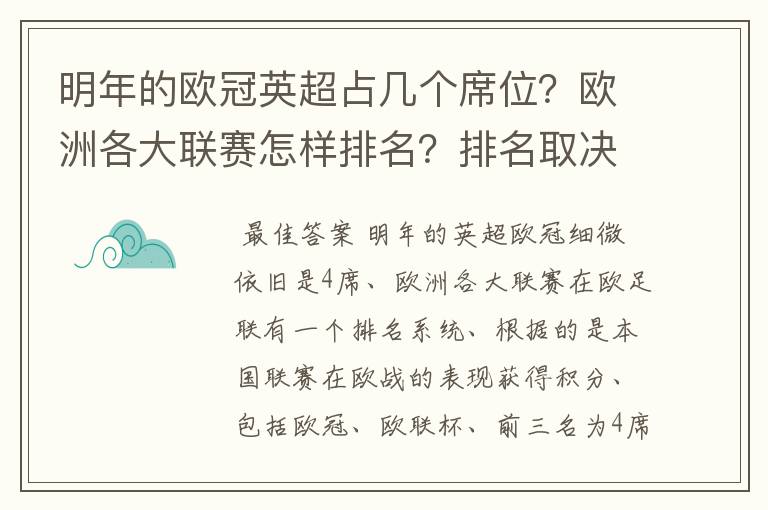 明年的欧冠英超占几个席位？欧洲各大联赛怎样排名？排名取决

最佳答案 明年的英超欧冠细微依旧是4席、欧洲各大联赛在欧足联有一个排名系统、根据的是本国联赛在欧战的表现获得积分、包括欧冠、欧联杯、前三名为4席